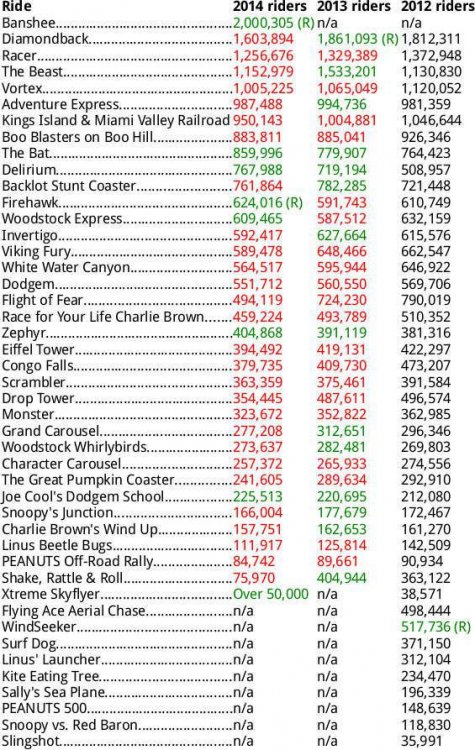 | Ride | 2014 riders | 2013 riders | 2012 riders |
|---|---|---|---|
| Banshee | 2,000,305 (R) | n/a | n/a |
| Diamondback | 1,603,894 | 1,861,093 (R) | 1,812,311 |
| Racer | 1,256,676 | 1,329,389 | 1,372,948 |
| The Beast | 1,152,979 | 1,533,201 | 1,130,830 |
| Vortex | 1,005,225 | 1,065,049 | 1,120,052 |
| Adventure Express | 987,488 | 994,736 | 981,359 |
| Kings Island & Miami Valley Railroad | 950,143 | 1,004,881 | 1,046,644 |
| Boo Blasters on Boo Hill | 883,811 | 885,041 | 926,346 |
| The Bat | 859,996 | 779,907 | 764,423 |
| Delirium | 767,988 | 719,194 | 508,957 |
| Backlot Stunt Coaster | 761,864 | 782,285 | 721,448 |
| Firehawk | 624,016 (R) | 591,743 | 610,749 |
| Woodstock Express | 609,465 | 587,512 | 632,159 |
| Invertigo | 592,417 | 627,664 | 615,576 |
| Viking Fury | 589,478 | 648,466 | 662,547 |
| White Water Canyon | 564,517 | 595,944 | 646,922 |
| Dodgem | 551,712 | 560,550 | 569,706 |
| Flight of Fear | 494,119 | 724,230 | 790,019 |
| Race for Your Life Charlie Brown | 459,224 | 493,789 | 510,352 |
| Zephyr | 404,868 | 391,119 | 381,316 |
| Eiffel Tower | 394,492 | 419,131 | 422,297 |
| Congo Falls | 379,735 | 409,730 | 473,207 |
| Scrambler | 363,359 | 375,461 | 391,584 |
| Drop Tower | 354,445 | 487,611 | 496,574 |
| Monster | 323,672 | 352,822 | 362,985 |
| Grand Carousel | 277,208 | 312,651 | 296,346 |
| Woodstock Whirlybirds | 273,637 | 282,481 | 269,803 |
| Character Carousel | 257,372 | 265,933 | 274,556 |
| The Great Pumpkin Coaster | 241,605 | 289,634 | 292,910 |
| Joe Cool's Dodgem School | 225,513 | 220,695 | 212,080 |
| Snoopy's Junction | 166,004 | 177,679 | 172,467 |
| Charlie Brown's Wind Up | 157,751 | 162,653 | 161,270 |
| Linus Beetle Bugs | 111,917 | 125,814 | 142,509 |
| PEANUTS Off-Road Rally | 84,742 | 89,661 | 90,934 |
| Shake, Rattle & Roll | 75,970 | 404,944 | 363,122 |
| Xtreme Skyflyer | Over 50,000 | n/a | 38,571 |
| Flying Ace Aerial Chase | n/a | n/a | 498,444 |
| WindSeeker | n/a | n/a | 517,736 (R) |
| Surf Dog | n/a | n/a | 371,150 |
| Linus' Launcher | n/a | n/a | 312,104 |
| Kite Eating Tree | n/a | n/a | 234,470 |
| Sally's Sea Plane | n/a | n/a | 196,339 |
| PEANUTS 500 | n/a | n/a | 148,639 |
| Snoopy vs. Red Baron | n/a | n/a | 118,830 |
| Slingshot | n/a | n/a | 35,991 |